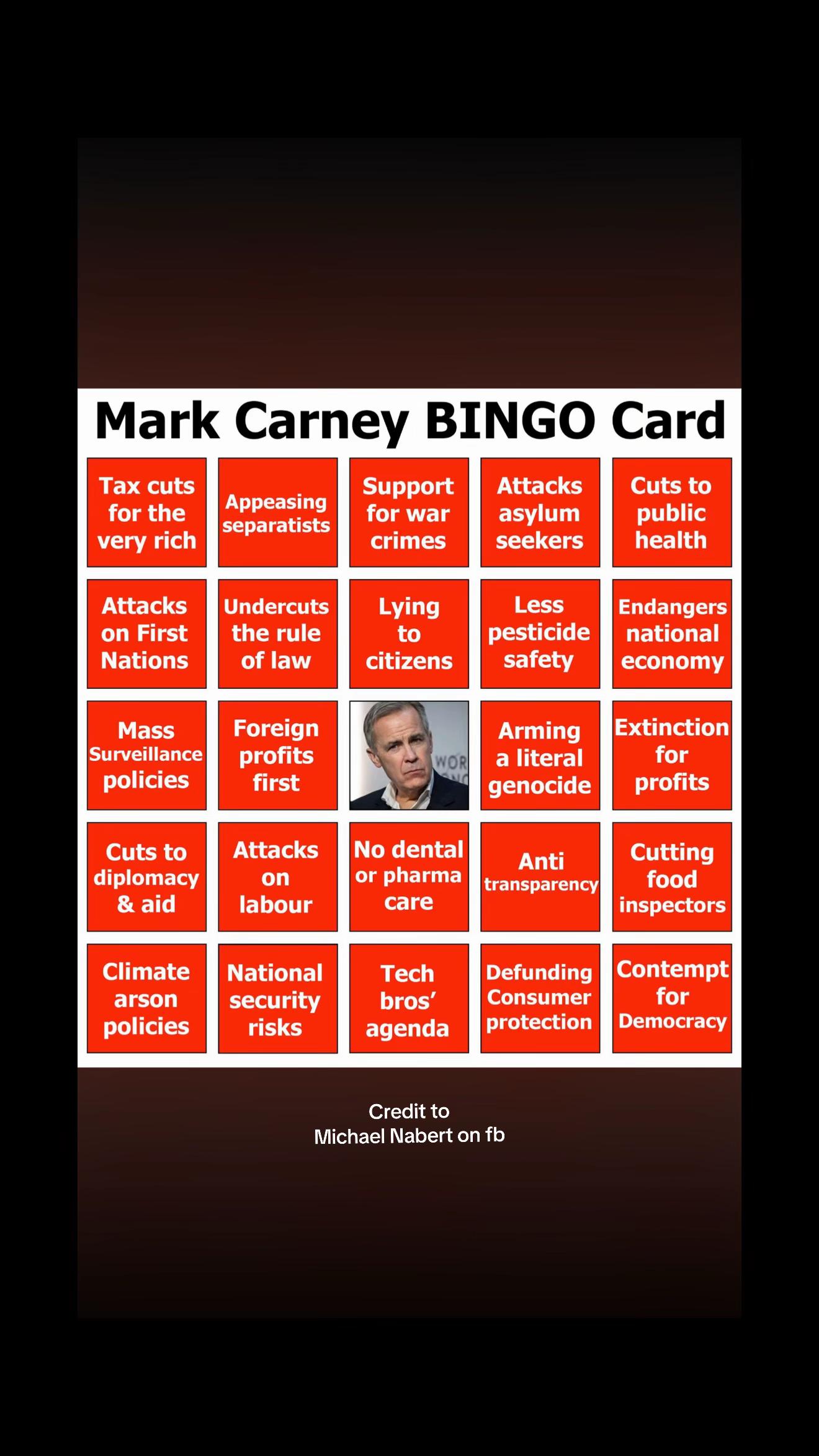 Mark Carney BINGO Card

| Tax cuts for the very rich | Appeasing separatists | Support for war crimes | Attacks asylum seekers | Cuts to public health |
|---|---|---|---|---|
| Attacks on First Nations | Undercuts the rule of law | Lying to citizens | Less pesticide safety | Endangers national economy |
| Mass Surveillance policies | Foreign profits first | | Arming a literal genocide | Extinction for profits |
| Cuts to diplomacy & aid | Attacks on labour | No dental or pharma care | Anti transparency | Cutting food inspectors |
| Climate arson policies | National security risks | Tech bros' agenda | Defunding Consumer protection | Contempt for Democracy |

Credit to
Michael Nabert on fb